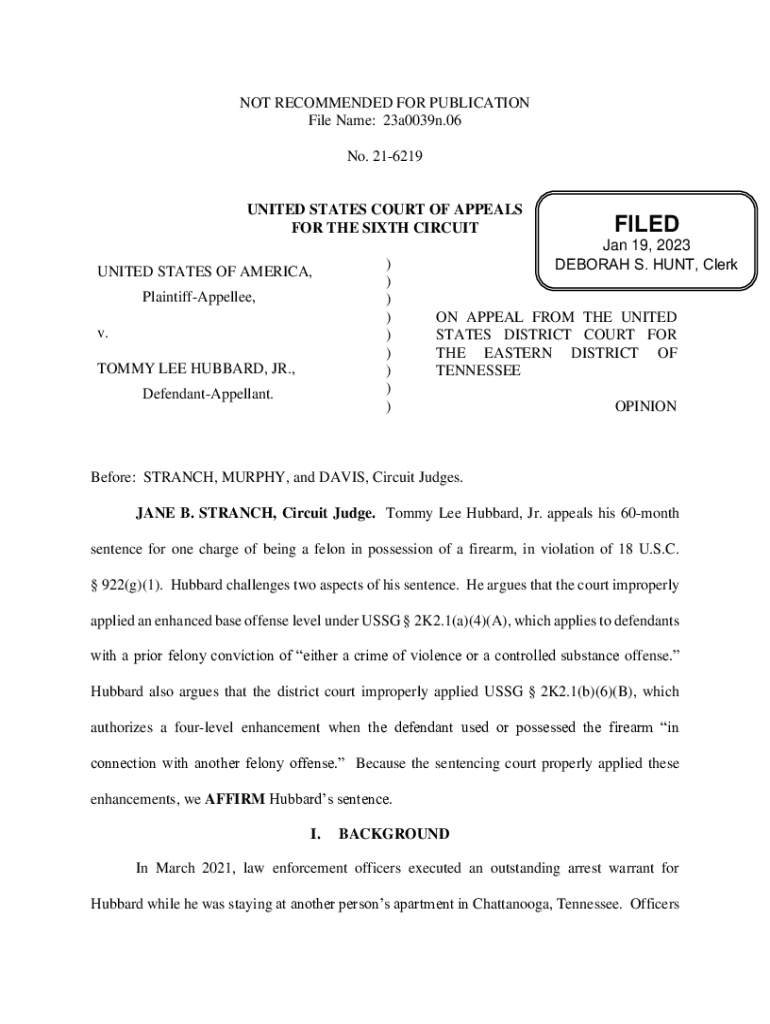 NOT RECOMMENDED FOR PUBLICATION
File Name: 23a0039n.06

No. 21-6219

UNITED STATES COURT OF APPEALS
FOR THE SIXTH CIRCUIT

FILED
Jan 19, 2023
DEBORAH S. HUNT, Clerk

UNITED STATES OF AMERICA,

Plaintiff-Appellee,

v.

TOMMY LEE HUBBARD, JR.,

Defendant-Appellant.

)
)
)
)
)
)
)
)
)

ON APPEAL FROM THE UNITED STATES DISTRICT COURT FOR THE EASTERN DISTRICT OF TENNESSEE

OPINION

Before: STRANCH, MURPHY, and DAVIS, Circuit Judges.

JANE B. STRANCH, Circuit Judge. Tommy Lee Hubbard, Jr. appeals his 60-month sentence for one charge of being a felon in possession of a firearm, in violation of 18 U.S.C. § 922(g)(1). Hubbard challenges two aspects of his sentence. He argues that the court improperly applied an enhanced base offense level under USSG § 2K2.1(a)(4)(A), which applies to defendants with a prior felony conviction of "either a crime of violence or a controlled substance offense." Hubbard also argues that the district court improperly applied USSG § 2K2.1(b)(6)(B), which authorizes a four-level enhancement when the defendant used or possessed the firearm "in connection with another felony offense." Because the sentencing court properly applied these enhancements, we AFFIRM Hubbard's sentence.

I. BACKGROUND

In March 2021, law enforcement officers executed an outstanding arrest warrant for Hubbard while he was staying at another person's apartment in Chattanooga, Tennessee. Officers